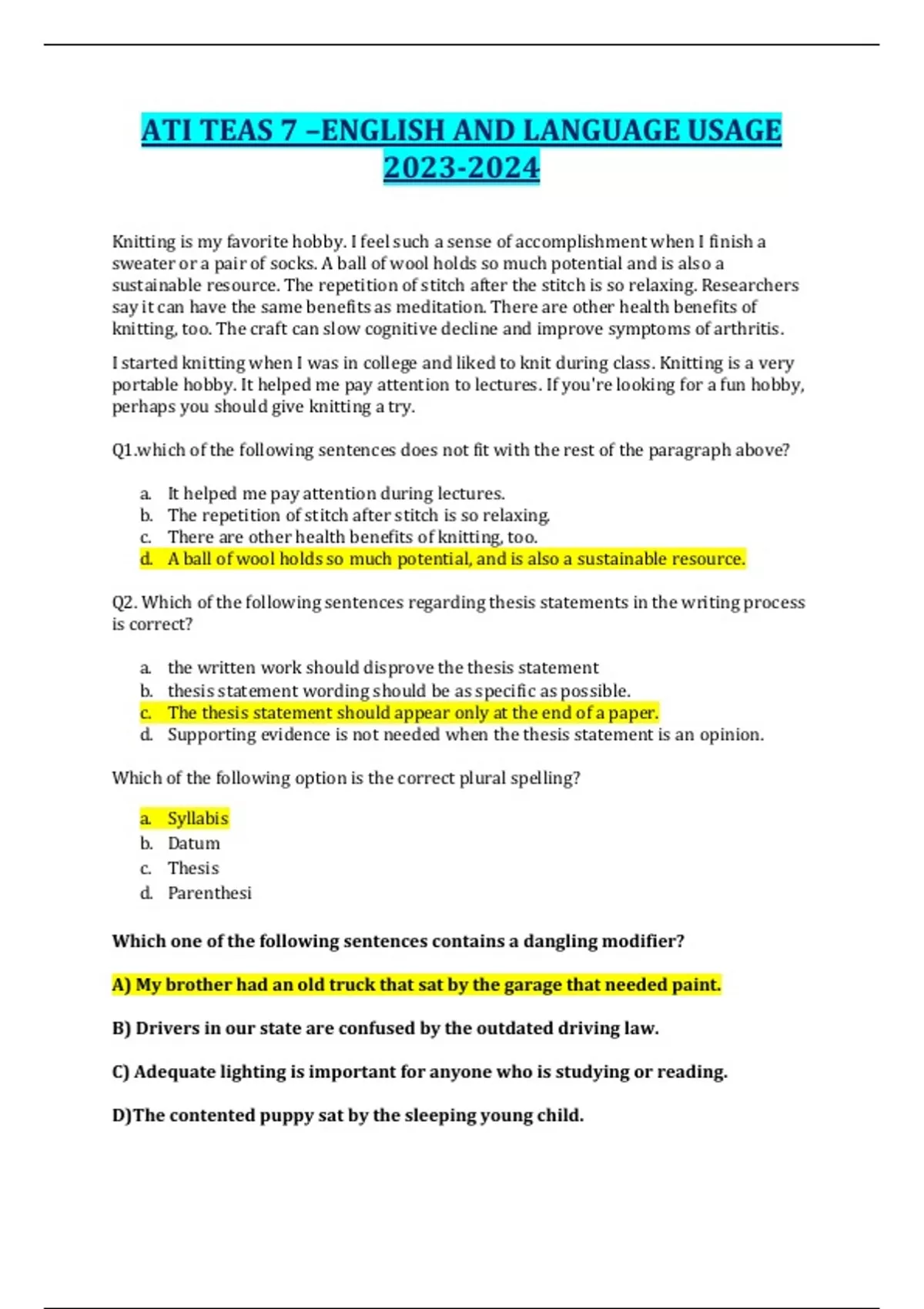 ATI TEAS 7 –ENGLISH AND LANGUAGE USAGE 2023-2024

Knitting is my favorite hobby. I feel such a sense of accomplishment when I finish a sweater or a pair of socks. A ball of wool holds so much potential and is also a sustainable resource. The repetition of stitch after the stitch is so relaxing. Researchers say it can have the same benefits as meditation. There are other health benefits of knitting, too. The craft can slow cognitive decline and improve symptoms of arthritis.

I started knitting when I was in college and liked to knit during class. Knitting is a very portable hobby. It helped me pay attention to lectures. If you're looking for a fun hobby, perhaps you should give knitting a try.

Q1.which of the following sentences does not fit with the rest of the paragraph above?

a. It helped me pay attention during lectures.
b. The repetition of stitch after stitch is so relaxing.
c. There are other health benefits of knitting, too.
d. A ball of wool holds so much potential, and is also a sustainable resource.

Q2. Which of the following sentences regarding thesis statements in the writing process is correct?

a. the written work should disprove the thesis statement
b. thesis statement wording should be as specific as possible.
c. The thesis statement should appear only at the end of a paper.
d. Supporting evidence is not needed when the thesis statement is an opinion.

Which of the following option is the correct plural spelling?

a. Syllabis
b. Datum
c. Thesis
d. Parenthesi

Which one of the following sentences contains a dangling modifier?

A) My brother had an old truck that sat by the garage that needed paint.

B) Drivers in our state are confused by the outdated driving law.

C) Adequate lighting is important for anyone who is studying or reading.

D)The contented puppy sat by the sleeping young child.